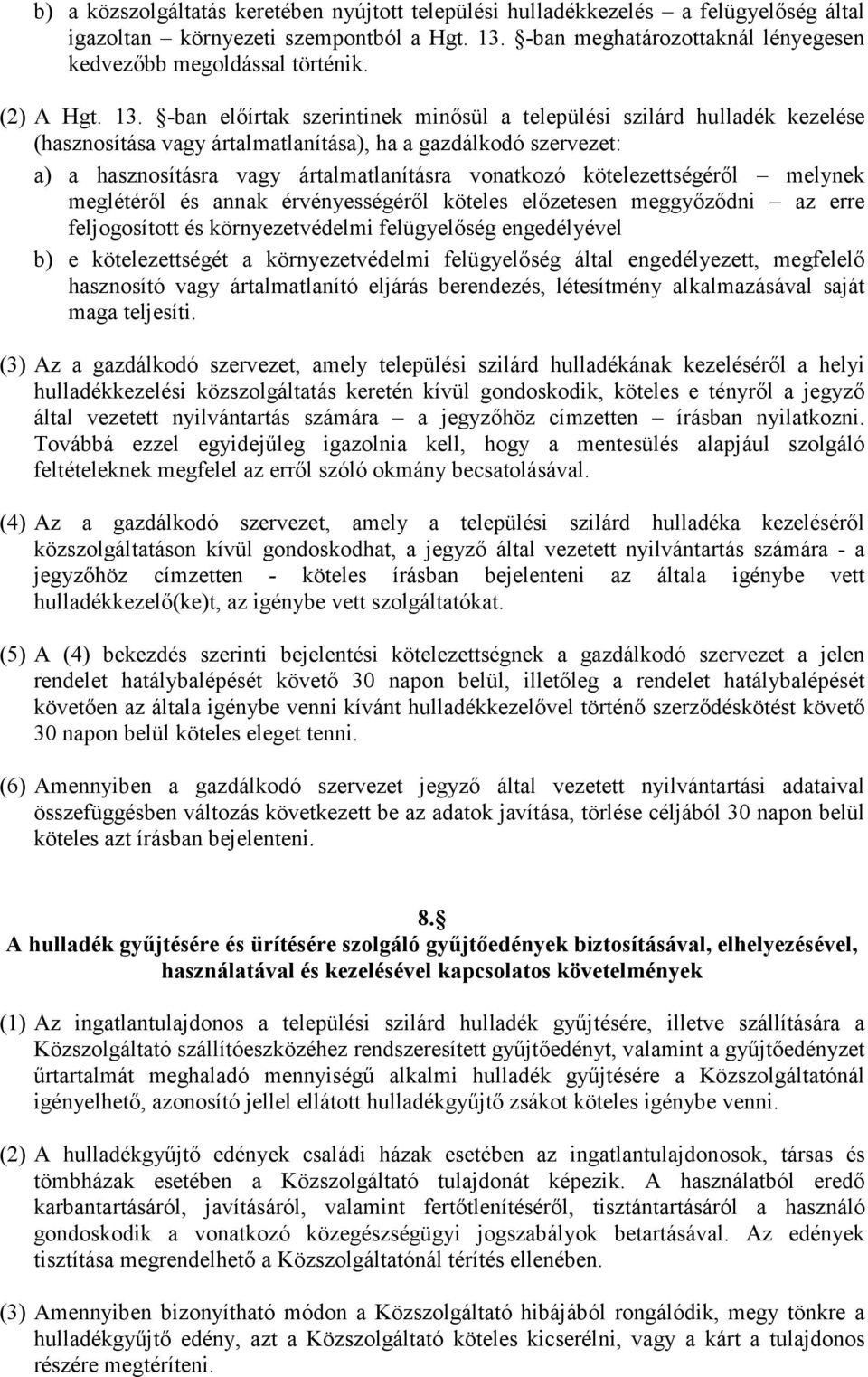 b) a közszolgáltatás keretében nyújtott települési hulladékkezelés – a felügyelőség által igazoltan – környezeti szempontból a Hgt. 13. §-ban meghatározottaknál lényegesen kedvezőbb megoldással történik.

(2) A Hgt. 13. §-ban előírtak szerintinek minősül a települési szilárd hulladék kezelése (hasznosítása vagy ártalmatlanítása), ha a gazdálkodó szervezet:

a) a hasznosításra vagy ártalmatlanításra vonatkozó kötelezettségéről – melynek meglétéről és annak érvényességéről köteles előzetesen meggyőződni – az erre feljogosított és környezetvédelmi felügyelőség engedélyével

b) e kötelezettségét a környezetvédelmi felügyelőség által engedélyezett, megfelelő hasznosító vagy ártalmatlanító eljárás berendezés, létesítmény alkalmazásával saját maga teljesíti.

(3) Az a gazdálkodó szervezet, amely települési szilárd hulladékának kezeléséről a helyi hulladékkezelési közszolgáltatás keretén kívül gondoskodik, köteles e tényről a jegyző által vezetett nyilvántartás számára – a jegyzőhöz címzetten – írásban nyilatkozni. Továbbá ezzel egyidejűleg igazolnia kell, hogy a mentesülés alapjául szolgáló feltételeknek megfelel az erről szóló okmány becsatolásával.

(4) Az a gazdálkodó szervezet, amely a települési szilárd hulladéka kezeléséről közszolgáltatáson kívül gondoskodhat, a jegyző által vezetett nyilvántartás számára - a jegyzőhöz címzetten - köteles írásban bejelenteni az általa igénybe vett hulladékkezelő(ke)t, az igénybe vett szolgáltatókat.

(5) A (4) bekezdés szerinti bejelentési kötelezettségnek a gazdálkodó szervezet a jelen rendelet hatálybalépését követő 30 napon belül, illetőleg a rendelet hatálybalépését követően az általa igénybe venni kívánt hulladékkezelővel történő szerződéskötést követő 30 napon belül köteles eleget tenni.

(6) Amennyiben a gazdálkodó szervezet jegyző által vezetett nyilvántartási adataival összefüggésben változás következett be az adatok javítása, törlése céljából 30 napon belül köteles azt írásban bejelenteni.

8.§
A hulladék gyűjtésére és ürítésére szolgáló gyűjtőedények biztosításával, elhelyezésével, használatával és kezelésével kapcsolatos követelmények

(1) Az ingatlantulajdonos a települési szilárd hulladék gyűjtésére, illetve szállítására a Közszolgáltató szállítóeszközéhez rendszeresített gyűjtőedényt, valamint a gyűjtőedényzet űrtartalmát meghaladó mennyiségű alkalmi hulladék gyűjtésére a Közszolgáltatónál igényelhető, azonosító jellel ellátott hulladékgyűjtő zsákot köteles igénybe venni.

(2) A hulladékgyűjtő edények családi házak esetében az ingatlantulajdonosok, társas és tömbházak esetében a Közszolgáltató tulajdonát képezik. A használatból eredő karbantartásáról, javításáról, valamint fertőtlenítéséről, tisztántartásáról a használó gondoskodik a vonatkozó közegészségügyi jogszabályok betartásával. Az edények tisztítása megrendelhető a Közszolgáltatónál térítés ellenében.

(3) Amennyiben bizonyítható módon a Közszolgáltató hibájából rongálódik, megy tönkre a hulladékgyűjtő edény, azt a Közszolgáltató köteles kicserélni, vagy a kárt a tulajdonos részére megtéríteni.